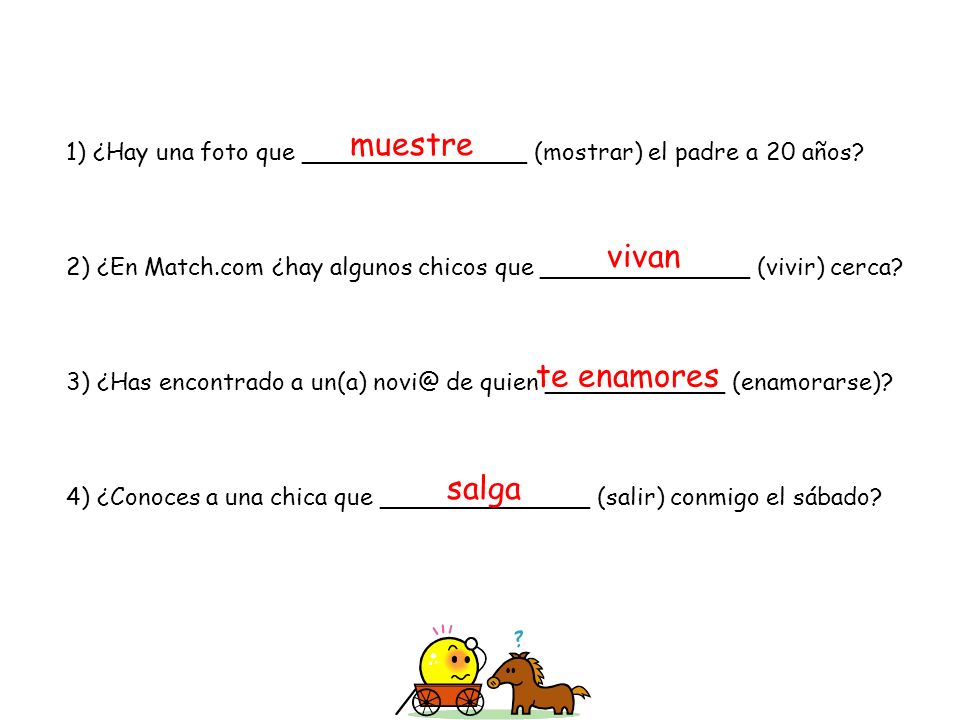 1) ¿Hay una foto que muestre (mostrar) el padre a 20 años?

2) ¿En Match.com ¿hay algunos chicos que vivan (vivir) cerca?

3) ¿Has encontrado a un(a) novi@ de quien te enamores (enamorarse)?

4) ¿Conoces a una chica que salga (salir) conmigo el sábado?

?